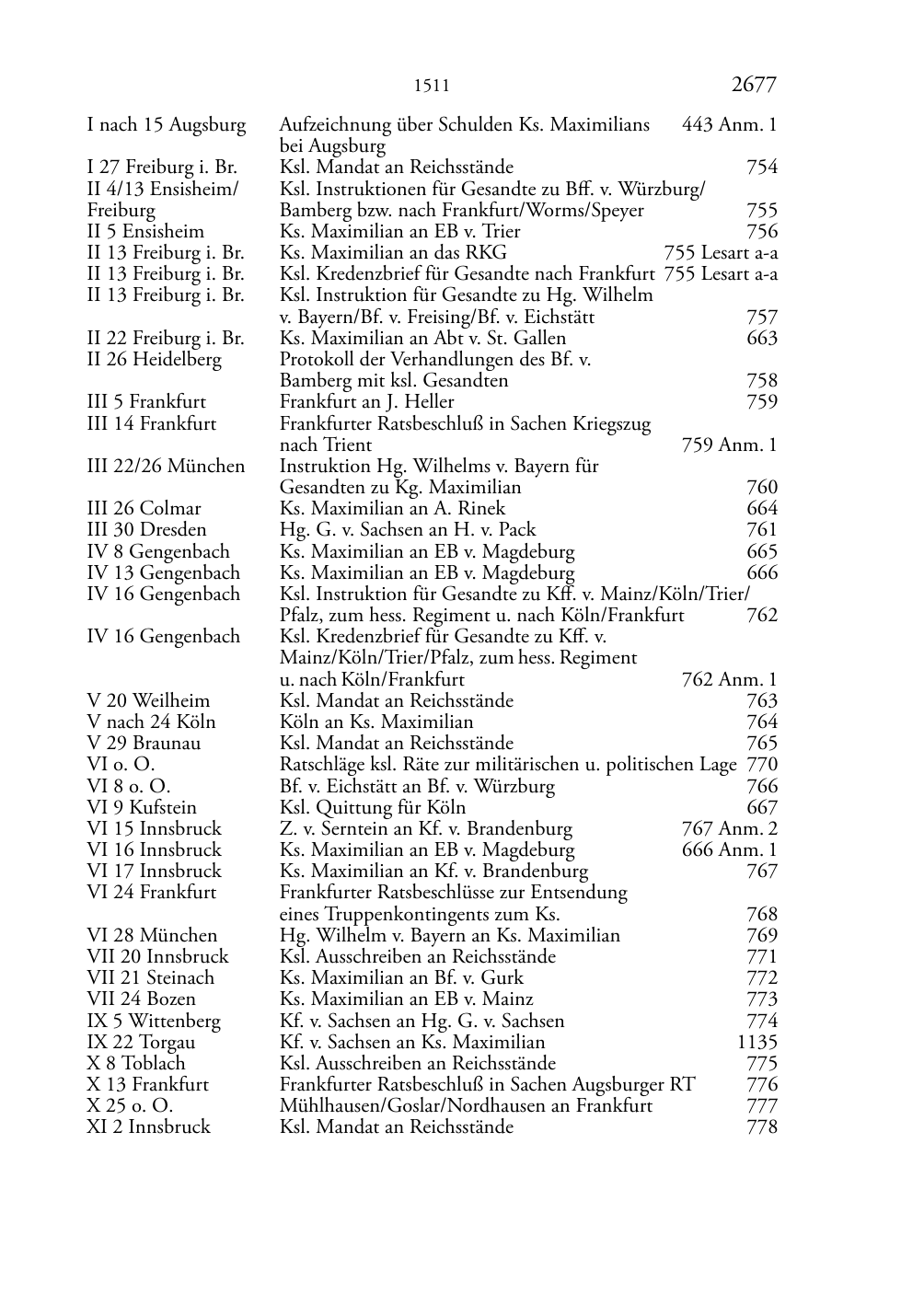 1511 2677

| | | |
|---|---|---|
| I nach 15 Augsburg | Aufzeichnung über Schulden Ks. Maximilians bei Augsburg | 443 Anm. 1 |
| I 27 Freiburg i. Br. | Ksl. Mandat an Reichsstände | 754 |
| II 4/13 Ensisheim/ Freiburg | Ksl. Instruktionen für Gesandte zu Bff. v. Würzburg/ Bamberg bzw. nach Frankfurt/Worms/Speyer | 755 |
| II 5 Ensisheim | Ks. Maximilian an EB v. Trier | 756 |
| II 13 Freiburg i. Br. | Ks. Maximilian an das RKG | 755 Lesart a-a |
| II 13 Freiburg i. Br. | Ksl. Kredenzbrief für Gesandte nach Frankfurt | 755 Lesart a-a |
| II 13 Freiburg i. Br. | Ksl. Instruktion für Gesandte zu Hg. Wilhelm v. Bayern/Bf. v. Freising/Bf. v. Eichstätt | 757 |
| II 22 Freiburg i. Br. | Ks. Maximilian an Abt v. St. Gallen | 663 |
| II 26 Heidelberg | Protokoll der Verhandlungen des Bf. v. Bamberg mit ksl. Gesandten | 758 |
| III 5 Frankfurt | Frankfurt an J. Heller | 759 |
| III 14 Frankfurt | Frankfurter Ratsbeschluß in Sachen Kriegszug nach Trient | 759 Anm. 1 |
| III 22/26 München | Instruktion Hg. Wilhelms v. Bayern für Gesandten zu Kg. Maximilian | 760 |
| III 26 Colmar | Ks. Maximilian an A. Rinek | 664 |
| III 30 Dresden | Hg. G. v. Sachsen an H. v. Pack | 761 |
| IV 8 Gengenbach | Ks. Maximilian an EB v. Magdeburg | 665 |
| IV 13 Gengenbach | Ks. Maximilian an EB v. Magdeburg | 666 |
| IV 16 Gengenbach | Ksl. Instruktion für Gesandte zu Kff. v. Mainz/Köln/Trier/ Pfalz, zum hess. Regiment u. nach Köln/Frankfurt | 762 |
| IV 16 Gengenbach | Ksl. Kredenzbrief für Gesandte zu Kff. v. Mainz/Köln/Trier/Pfalz, zum hess. Regiment u. nach Köln/Frankfurt | 762 Anm. 1 |
| V 20 Weilheim | Ksl. Mandat an Reichsstände | 763 |
| V nach 24 Köln | Köln an Ks. Maximilian | 764 |
| V 29 Braunau | Ksl. Mandat an Reichsstände | 765 |
| VI o. O. | Ratschläge ksl. Räte zur militärischen u. politischen Lage | 770 |
| VI 8 o. O. | Bf. v. Eichstätt an Bf. v. Würzburg | 766 |
| VI 9 Kufstein | Ksl. Quittung für Köln | 667 |
| VI 15 Innsbruck | Z. v. Serntein an Kf. v. Brandenburg | 767 Anm. 2 |
| VI 16 Innsbruck | Ks. Maximilian an EB v. Magdeburg | 666 Anm. 1 |
| VI 17 Innsbruck | Ks. Maximilian an Kf. v. Brandenburg | 767 |
| VI 24 Frankfurt | Frankfurter Ratsbeschlüsse zur Entsendung eines Truppenkontingents zum Ks. | 768 |
| VI 28 München | Hg. Wilhelm v. Bayern an Ks. Maximilian | 769 |
| VII 20 Innsbruck | Ksl. Ausschreiben an Reichsstände | 771 |
| VII 21 Steinach | Ks. Maximilian an Bf. v. Gurk | 772 |
| VII 24 Bozen | Ks. Maximilian an EB v. Mainz | 773 |
| IX 5 Wittenberg | Kf. v. Sachsen an Hg. G. v. Sachsen | 774 |
| IX 22 Torgau | Kf. v. Sachsen an Ks. Maximilian | 1135 |
| X 8 Toblach | Ksl. Ausschreiben an Reichsstände | 775 |
| X 13 Frankfurt | Frankfurter Ratsbeschluß in Sachen Augsburger RT | 776 |
| X 25 o. O. | Mühlhausen/Goslar/Nordhausen an Frankfurt | 777 |
| XI 2 Innsbruck | Ksl. Mandat an Reichsstände | 778 |